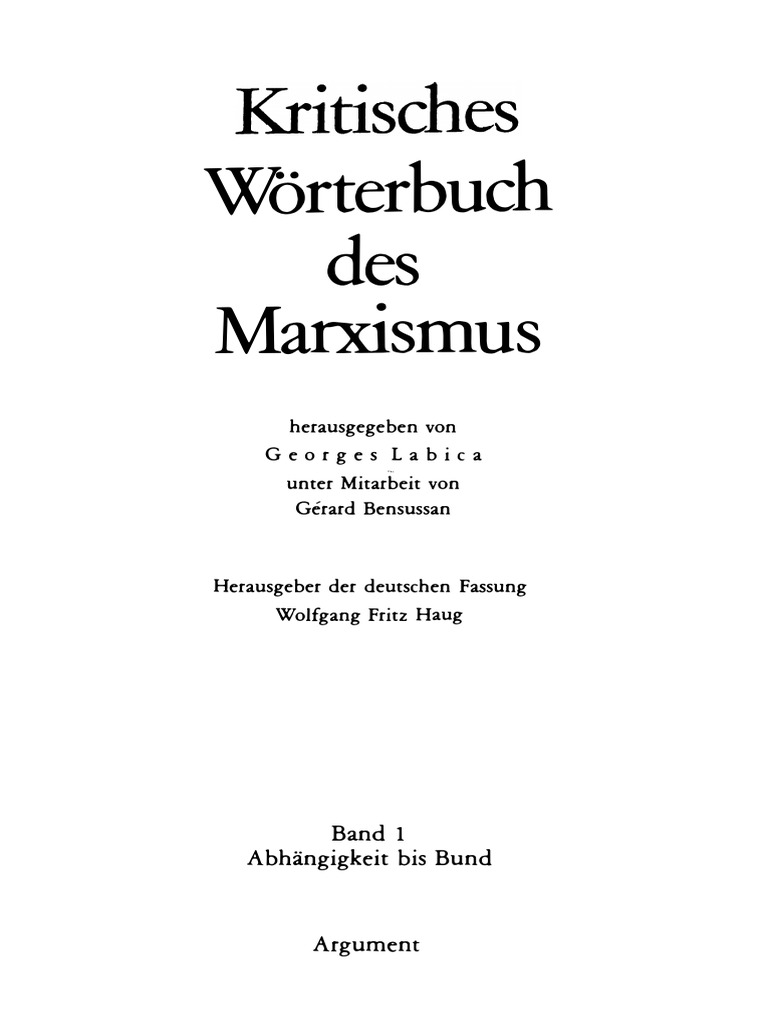 Kritisches Wörterbuch des Marxismus

herausgegeben von
Georges Labica
unter Mitarbeit von
Gérard Bensussan

Herausgeber der deutschen Fassung
Wolfgang Fritz Haug

Band 1
Abhängigkeit bis Bund

Argument